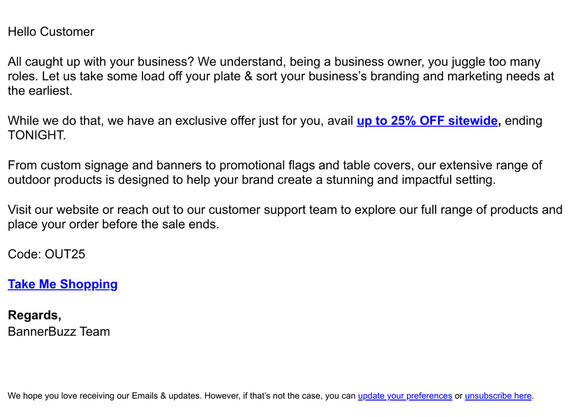 Hello Customer

All caught up with your business? We understand, being a business owner, you juggle too many roles. Let us take some load off your plate & sort your business's branding and marketing needs at the earliest.

While we do that, we have an exclusive offer just for you, avail up to 25% OFF sitewide, ending TONIGHT.

From custom signage and banners to promotional flags and table covers, our extensive range of outdoor products is designed to help your brand create a stunning and impactful setting.

Visit our website or reach out to our customer support team to explore our full range of products and place your order before the sale ends.

Code: OUT25

Take Me Shopping

Regards,
BannerBuzz Team

We hope you love receiving our Emails & updates. However, if that's not the case, you can update your preferences or unsubscribe here.